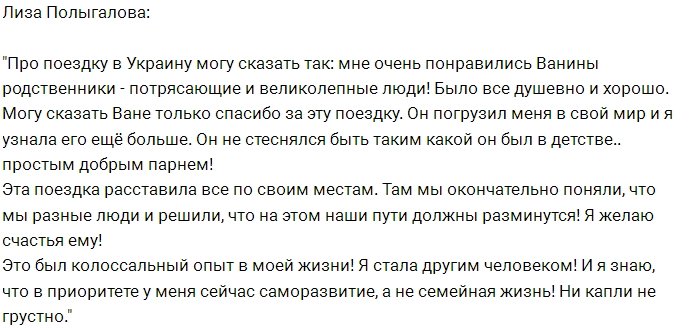 Лиза Полыгалова:

"Про поездку в Украину могу сказать так: мне очень понравились Ванины родственники - потрясающие и великолепные люди! Было все душевно и хорошо. Могу сказать Ване только спасибо за эту поездку. Он погрузил меня в свой мир и я узнала его ещё больше. Он не стеснялся быть таким какой он был в детстве.. простым добрым парнем!
Эта поездка расставила все по своим местам. Там мы окончательно поняли, что мы разные люди и решили, что на этом наши пути должны разминутся! Я желаю счастья ему!
Это был колоссальный опыт в моей жизни! Я стала другим человеком! И я знаю, что в приоритете у меня сейчас саморазвитие, а не семейная жизнь! Ни капли не грустно."